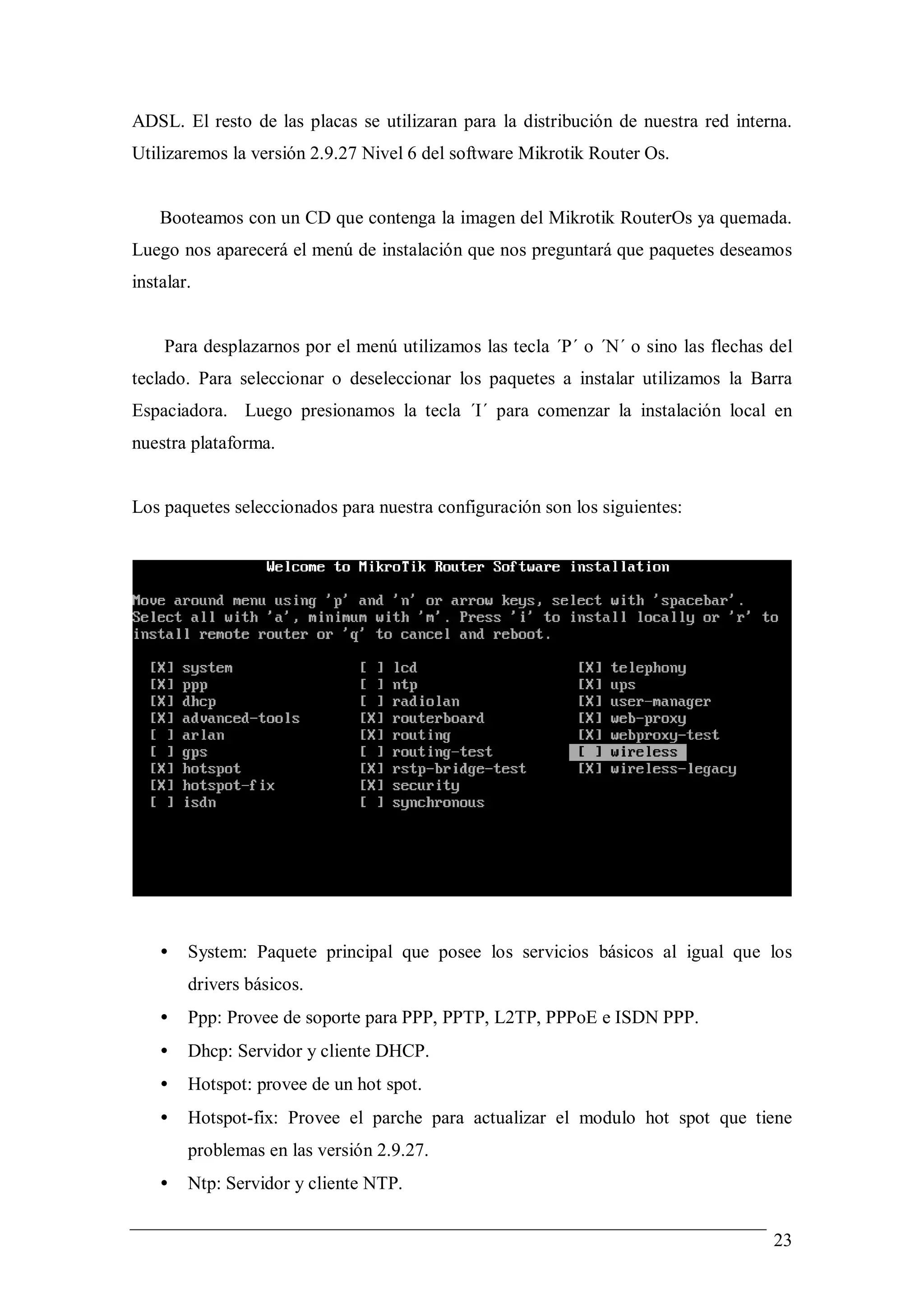 ADSL. El resto de las placas se utilizaran para la distribución de nuestra red interna. Utilizaremos la versión 2.9.27 Nivel 6 del software Mikrotik Router Os.

Booteamos con un CD que contenga la imagen del Mikrotik RouterOs ya quemada. Luego nos aparecerá el menú de instalación que nos preguntará que paquetes deseamos instalar.

Para desplazarnos por el menú utilizamos las tecla ´P´ o ´N´ o sino las flechas del teclado. Para seleccionar o deseleccionar los paquetes a instalar utilizamos la Barra Espaciadora. Luego presionamos la tecla ´I´ para comenzar la instalación local en nuestra plataforma.

Los paquetes seleccionados para nuestra configuración son los siguientes:

Welcome to MikroTik Router Software installation

Move around menu using 'p' and 'n' or arrow keys, select with 'spacebar'. Select all with 'a', minimum with 'm'. Press 'i' to install locally or 'r' to install remote router or 'q' to cancel and reboot.

[X] system
[X] ppp
[X] dhcp
[X] advanced-tools
[ ] arlan
[ ] gps
[X] hotspot
[X] hotspot-fix
[ ] isdn

[ ] lcd
[ ] ntp
[ ] radiolan
[X] routerboard
[X] routing
[ ] routing-test
[X] rstp-bridge-test
[X] security
[ ] synchronous

[X] telephony
[X] ups
[X] user-manager
[X] web-proxy
[X] webproxy-test
[ ] wireless
[X] wireless-legacy

• System: Paquete principal que posee los servicios básicos al igual que los drivers básicos.
• Ppp: Provee de soporte para PPP, PPTP, L2TP, PPPoE e ISDN PPP.
• Dhcp: Servidor y cliente DHCP.
• Hotspot: provee de un hot spot.
• Hotspot-fix: Provee el parche para actualizar el modulo hot spot que tiene problemas en las versión 2.9.27.
• Ntp: Servidor y cliente NTP.

23